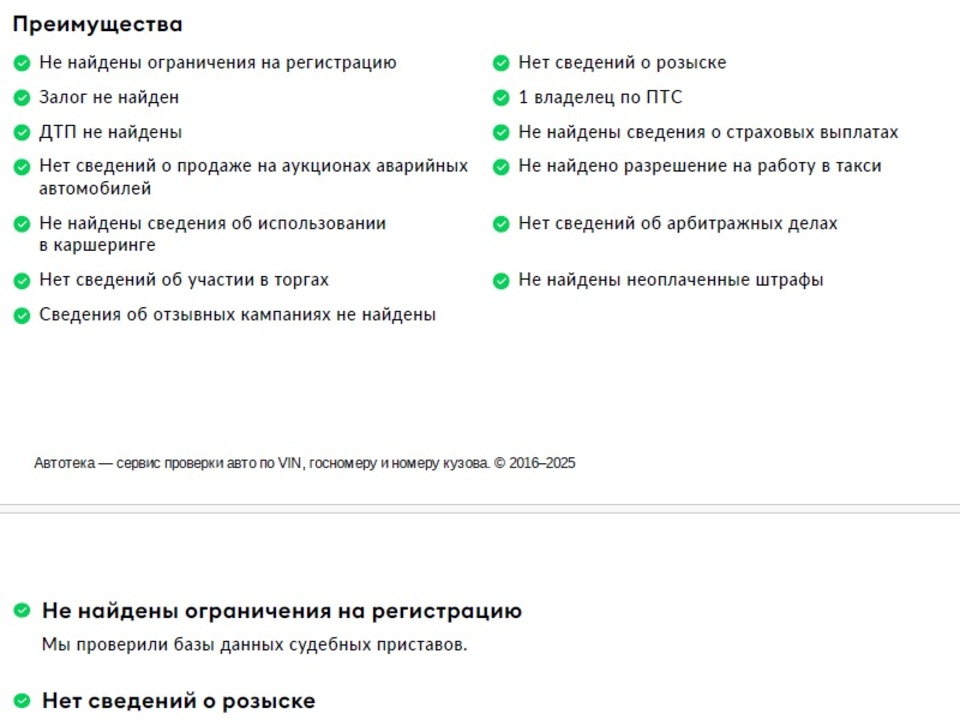 Преимущества

Не найдены ограничения на регистрацию

Залог не найден

ДТП не найдены

Нет сведений о продаже на аукционах аварийных автомобилей

Не найдены сведения об использовании в каршеринге

Нет сведений об участии в торгах

Сведения об отзывных кампаниях не найдены

Нет сведений о розыске

1 владелец по ПТС

Не найдены сведения о страховых выплатах

Не найдено разрешение на работу в такси

Нет сведений об арбитражных делах

Не найдены неоплаченные штрафы

Автотека — сервис проверки авто по VIN, госномеру и номеру кузова. © 2016–2025

Не найдены ограничения на регистрацию

Мы проверили базы данных судебных приставов.

Нет сведений о розыске